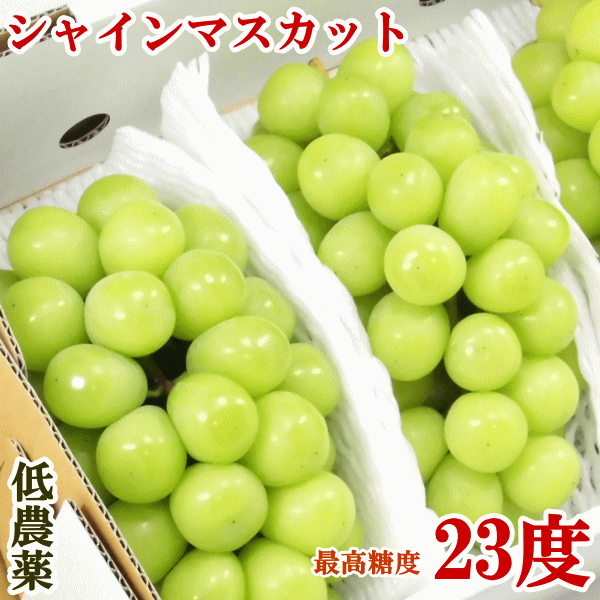 シャインマスカット

低農薬

最高糖度 23度